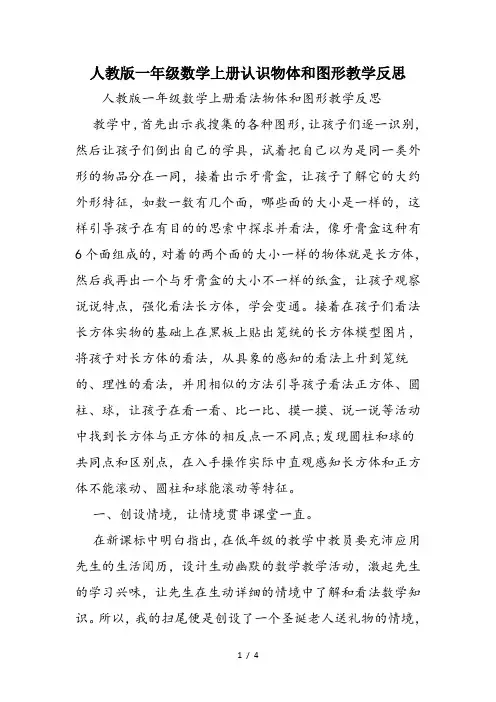 人教版一年级数学上册认识物体和图形教学反思

人教版一年级数学上册看法物体和图形教学反思

教学中，首先出示我搜集的各种图形，让孩子们逐一识别，然后让孩子们倒出自己的学具，试着把自己以为是同一类外形的物品分在一同，接着出示牙膏盒，让孩子了解它的大约外形特征，如数一数有几个面，哪些面的大小是一样的，这样引导孩子在有目的的思索中探求并看法，像牙膏盒这种有6个面组成的，对着的两个面的大小一样的物体就是长方体，然后我再出一个与牙膏盒的大小不一样的纸盒，让孩子观察说说特点，强化看法长方体，学会变通。接着在孩子们看法长方体实物的基础上在黑板上贴出笼统的长方体模型图片，将孩子对长方体的看法，从具象的感知的看法上升到笼统的、理性的看法，并用相似的方法引导孩子看法正方体、圆柱、球，让孩子在看一看、比一比、摸一摸、说一说等活动中找到长方体与正方体的相反点一不同点;发现圆柱和球的共同点和区别点，在入手操作实际中直观感知长方体和正方体不能滚动、圆柱和球能滚动等特征。

一、创设情境，让情境贯串课堂一直。

在新课标中明白指出，在低年级的教学中教员要充沛应用先生的生活阅历，设计生动幽默的数学教学活动，激起先生的学习兴味，让先生在生动详细的情境中了解和看法数学知识。所以，我的扫尾便是创设了一个圣诞老人送礼物的情境，

1 / 4